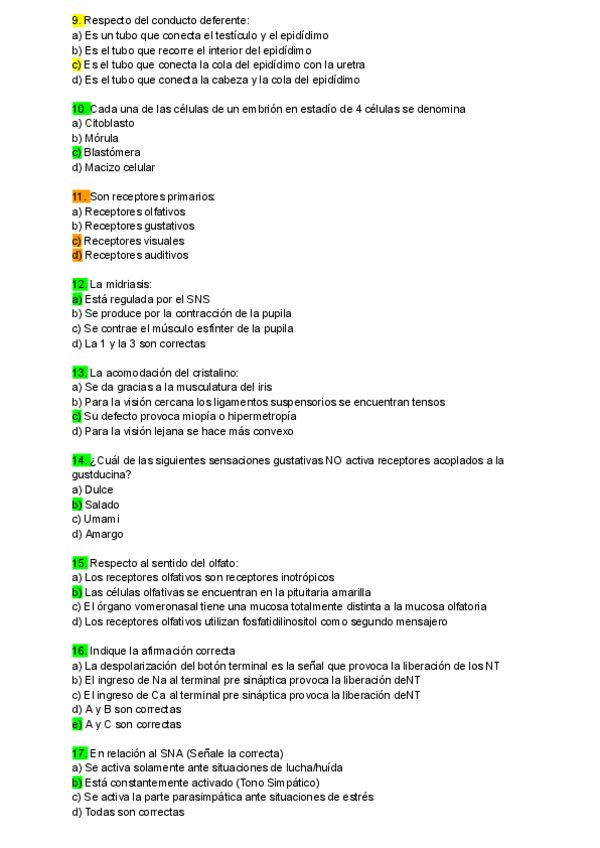 9. Respecto del conducto deferente:
a) Es un tubo que conecta el testículo y el epidídimo
b) Es el tubo que recorre el interior del epidídimo
c) Es el tubo que conecta la cola del epidídimo con la uretra
d) Es el tubo que conecta la cabeza y la cola del epidídimo

10. Cada una de las células de un embrión en estadío de 4 células se denomina
a) Citoblasto
b) Mórula
c) Blastómera
d) Macizo celular

11. Son receptores primarios:
a) Receptores olfativos
b) Receptores gustativos
c) Receptores visuales
d) Receptores auditivos

12. La midriasis:
a) Está regulada por el SNS
b) Se produce por la contracción de la pupila
c) Se contrae el músculo esfínter de la pupila
d) La 1 y la 3 son correctas

13. La acomodación del cristalino:
a) Se da gracias a la musculatura del iris
b) Para la visión cercana los ligamentos suspensorios se encuentran tensos
c) Su defecto provoca miopía o hipermetropía
d) Para la visión lejana se hace más convexo

14. ¿Cuál de las siguientes sensaciones gustativas NO activa receptores acoplados a la gustducina?
a) Dulce
b) Salado
c) Umami
d) Amargo

15. Respecto al sentido del olfato:
a) Los receptores olfativos son receptores inotrópicos
b) Las células olfativas se encuentran en la pituitaria amarilla
c) El órgano vomeronasal tiene una mucosa totalmente distinta a la mucosa olfatoria
d) Los receptores olfativos utilizan fosfatidilinositol como segundo mensajero

16. Indique la afirmación correcta
a) La despolarización del botón terminal es la señal que provoca la liberación de los NT
b) El ingreso de Na al terminal pre sináptica provoca la liberación deNT
c) El ingreso de Ca al terminal pre sináptica provoca la liberación deNT
d) A y B son correctas
e) A y C son correctas

17. En relación al SNA (Señale la correcta)
a) Se activa solamente ante situaciones de lucha/huída
b) Está constantemente activado (Tono Simpático)
c) Se activa la parte parasimpática ante situaciones de estrés
d) Todas son correctas